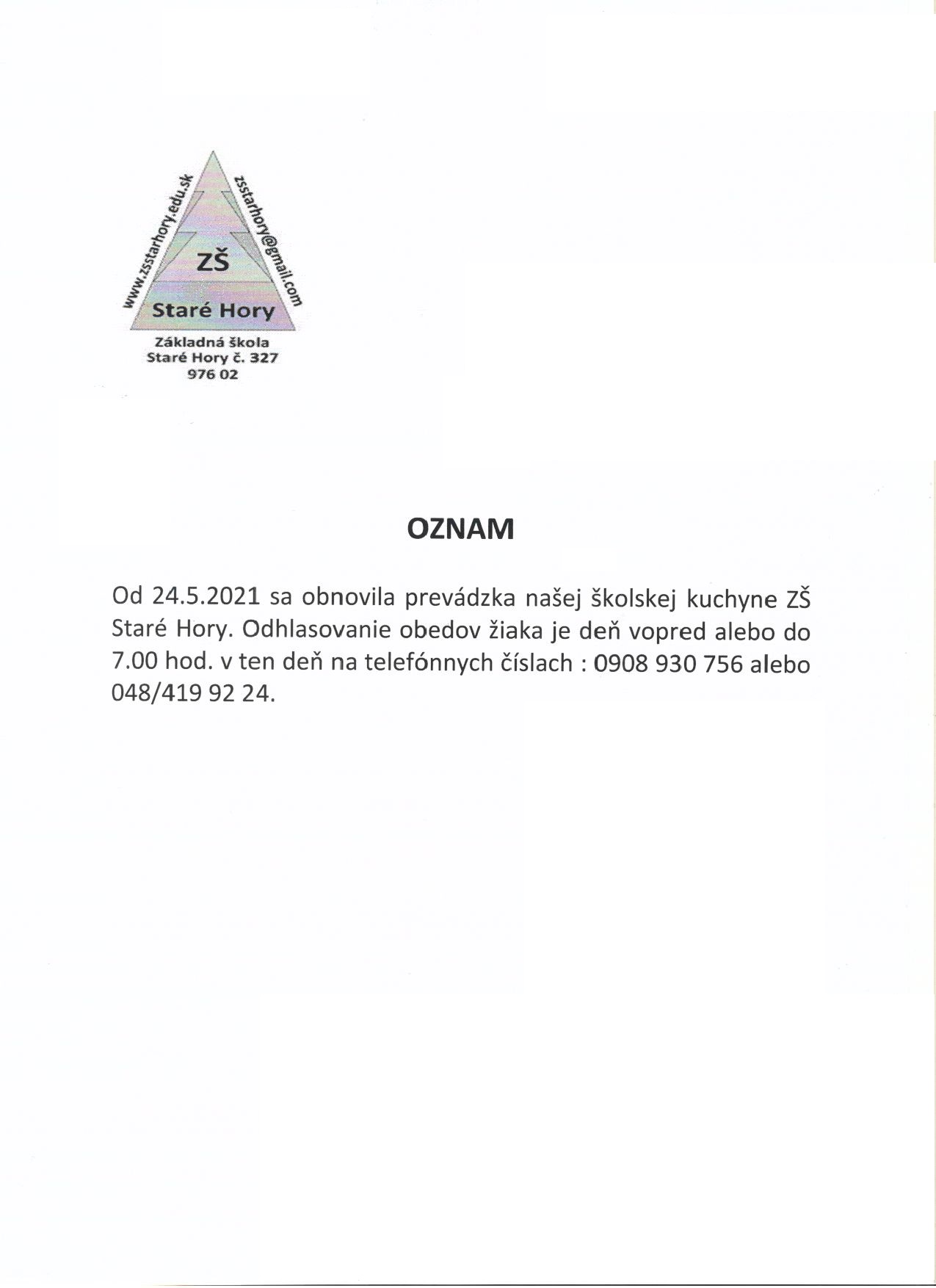 www.zsstarhory.edu.sk
zsstarhory@gmail.com
ZŠ
Staré Hory
Základná škola
Staré Hory č. 327
976 02

OZNAM

Od 24.5.2021 sa obnovila prevádzka našej školskej kuchyne ZŠ Staré Hory. Odhlasovanie obedov žiaka je deň vopred alebo do 7.00 hod. v ten deň na telefónnych číslach : 0908 930 756 alebo 048/419 92 24.